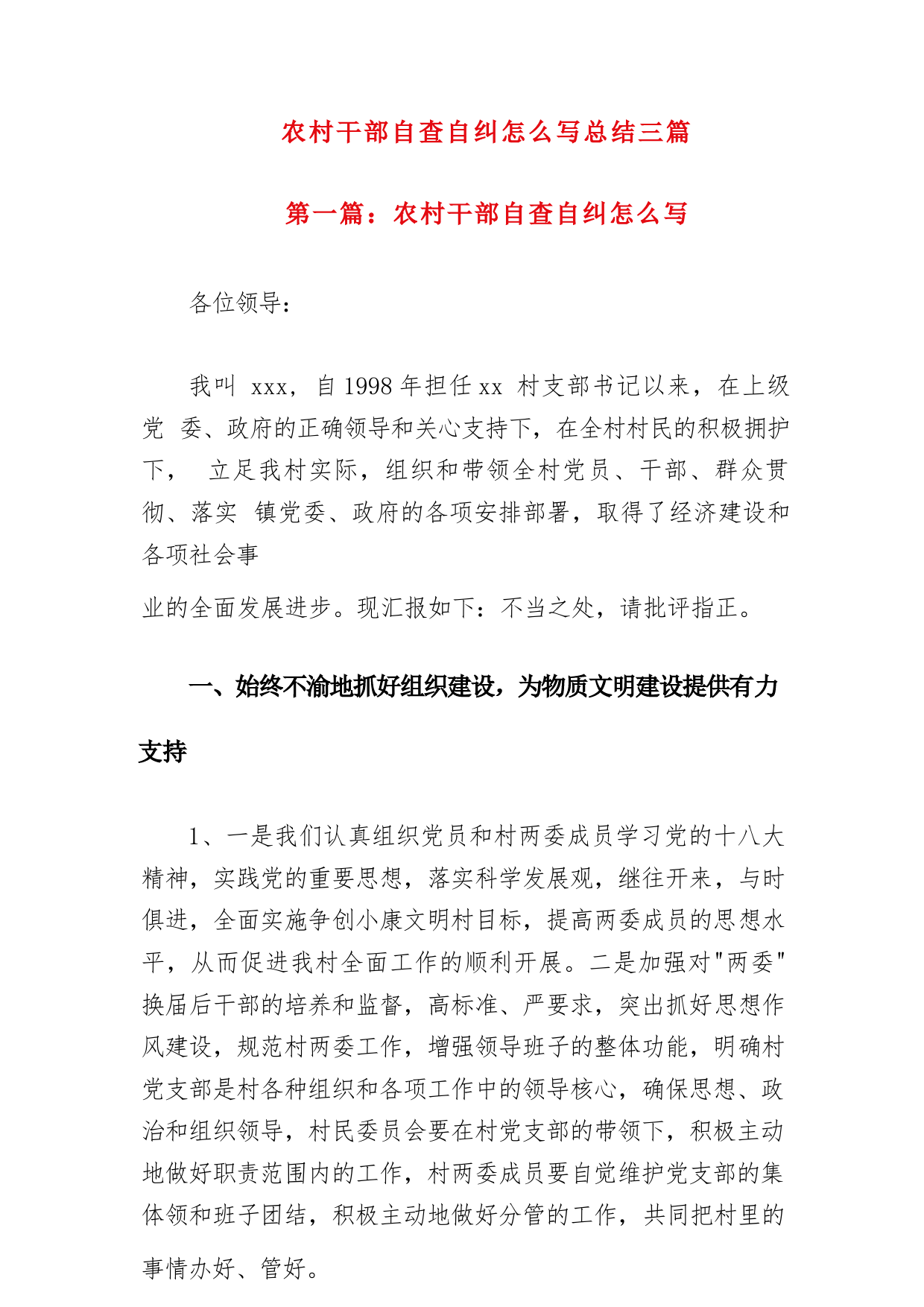 农村干部自查自纠怎么写总结三篇

第一篇：农村干部自查自纠怎么写

各位领导：

我叫 xxx，自 1998 年担任 xx 村支部书记以来，在上级党 委、政府的正确领导和关心支持下，在全村村民的积极拥护下， 立足我村实际，组织和带领全村党员、干部、群众贯彻、落实 镇党委、政府的各项安排部署，取得了经济建设和各项社会事

业的全面发展进步。现汇报如下：不当之处，请批评指正。

一、始终不渝地抓好组织建设，为物质文明建设提供有力支持

1、一是我们认真组织党员和村两委成员学习党的十八大精神，实践党的重要思想，落实科学发展观，继往开来，与时俱进，全面实施争创小康文明村目标，提高两委成员的思想水平，从而促进我村全面工作的顺利开展。二是加强对"两委"换届后干部的培养和监督，高标准、严要求，突出抓好思想作风建设，规范村两委工作，增强领导班子的整体功能，明确村党支部是村各种组织和各项工作中的领导核心，确保思想、政治和组织领导，村民委员会要在村党支部的带领下，积极主动地做好职责范围内的工作，村两委成员要自觉维护党支部的集体领和班子团结，积极主动地做好分管的工作，共同把村里的

事情办好、管好。